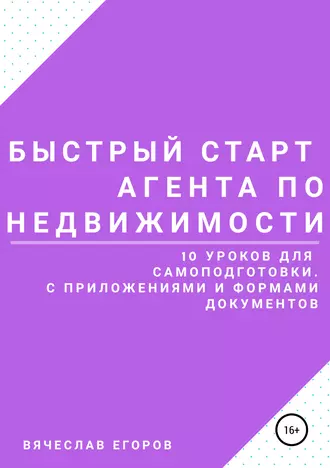 БЫСТРЫЙ СТАРТ АГЕНТА ПО НЕДВИЖИМОСТИ

10 УРОКОВ ДЛЯ САМОПОДГОТОВКИ. С ПРИЛОЖЕНИЯМИ И ФОРМАМИ ДОКУМЕНТОВ

16+

ВЯЧЕСЛАВ ЕГОРОВ